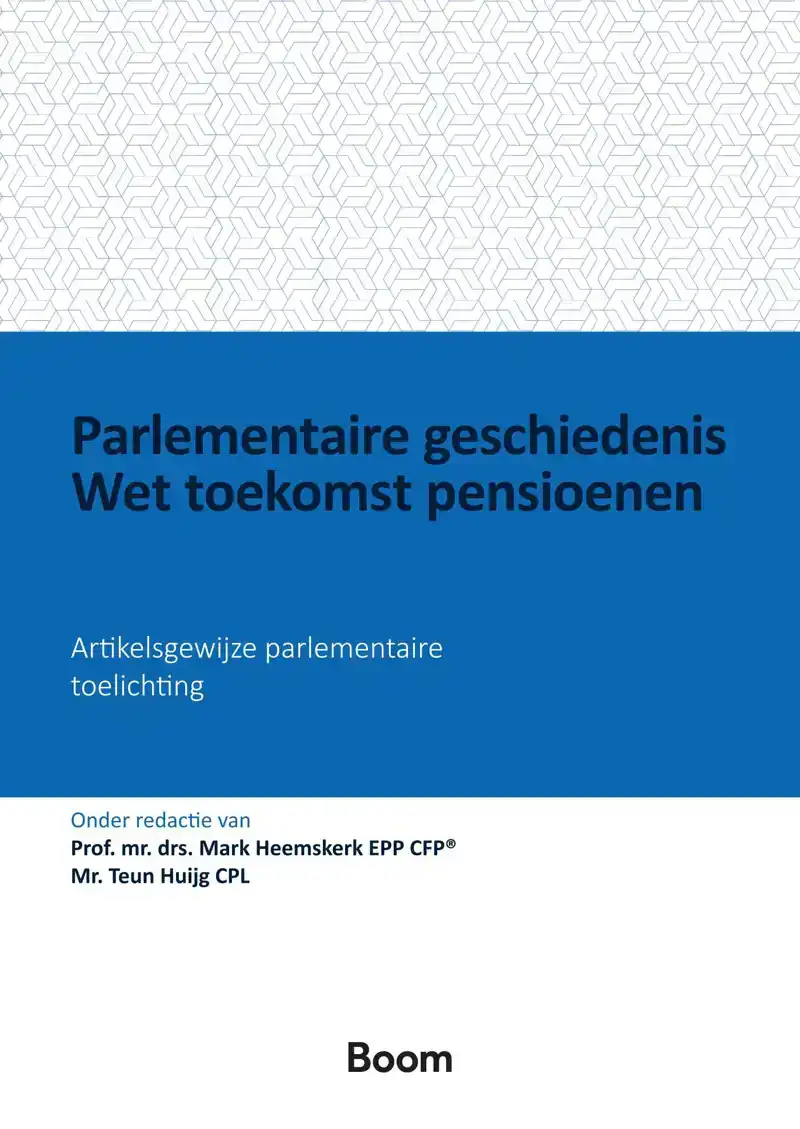 Parlementaire geschiedenis Wet toekomst pensioenen

Artikelsgewijze parlementaire toelichting

Onder redactie van
Prof. mr. drs. Mark Heemskerk EPP CFP®
Mr. Teun Huijg CPL

Boom